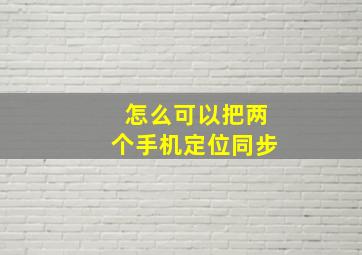 怎么可以把两个手机定位同步